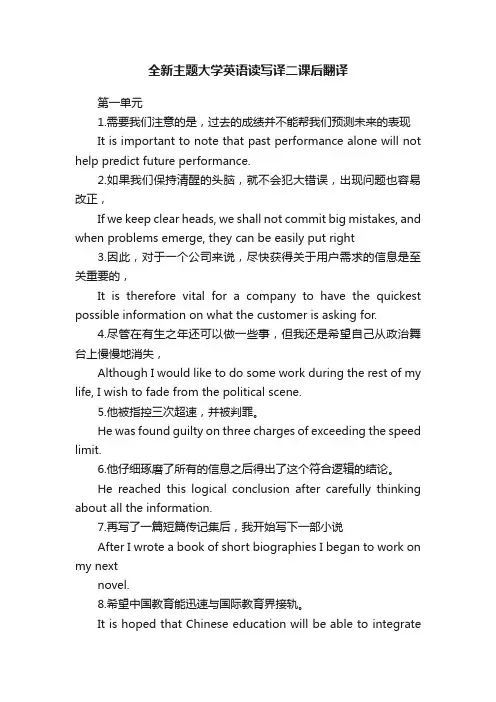 全新主题大学英语读写译二课后翻译

第一单元

1.需要我们注意的是，过去的成绩并不能帮我们预测未来的表现

It is important to note that past performance alone will not help predict future performance.

2.如果我们保持清醒的头脑，就不会犯大错误，出现问题也容易改正，

If we keep clear heads, we shall not commit big mistakes, and when problems emerge, they can be easily put right

3.因此，对于一个公司来说，尽快获得关于用户需求的信息是至关重要的，

It is therefore vital for a company to have the quickest possible information on what the customer is asking for.

4.尽管在有生之年还可以做一些事，但我还是希望自己从政治舞台上慢慢地消失，

Although I would like to do some work during the rest of my life, I wish to fade from the political scene.

5.他被指控三次超速，并被判罪。

He was found guilty on three charges of exceeding the speed limit.

6.他仔细琢磨了所有的信息之后得出了这个符合逻辑的结论。

He reached this logical conclusion after carefully thinking about all the information.

7.再写了一篇短篇传记集后，我开始写下一部小说

After I wrote a book of short biographies I began to work on my next

novel.

8.希望中国教育能迅速与国际教育界接轨。

It is hoped that Chinese education will be able to integrate